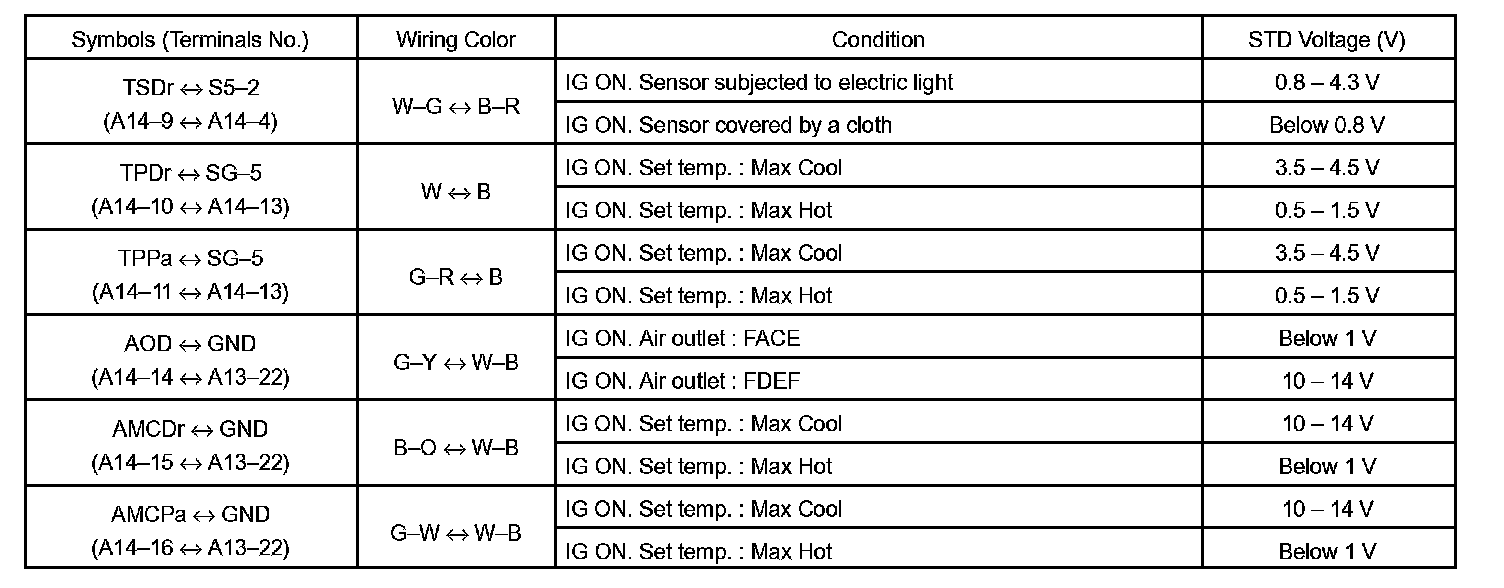 | Symbols (Terminals No.) | Wiring Color | Condition | STD Voltage (V) |
|---|---|---|---|
| TSDr ↔ S5–2 (A14–9 ↔ A14–4) | W–G ↔ B–R | IG ON. Sensor subjected to electric light | 0.8 – 4.3 V |
| | | IG ON. Sensor covered by a cloth | Below 0.8 V |
| TPDr ↔ SG–5 (A14–10 ↔ A14–13) | W ↔ B | IG ON. Set temp. : Max Cool | 3.5 – 4.5 V |
| | | IG ON. Set temp. : Max Hot | 0.5 – 1.5 V |
| TPPa ↔ SG–5 (A14–11 ↔ A14–13) | G–R ↔ B | IG ON. Set temp. : Max Cool | 3.5 – 4.5 V |
| | | IG ON. Set temp. : Max Hot | 0.5 – 1.5 V |
| AOD ↔ GND (A14–14 ↔ A13–22) | G–Y ↔ W–B | IG ON. Air outlet : FACE | Below 1 V |
| | | IG ON. Air outlet : FDEF | 10 – 14 V |
| AMCDr ↔ GND (A14–15 ↔ A13–22) | B–O ↔ W–B | IG ON. Set temp. : Max Cool | 10 – 14 V |
| | | IG ON. Set temp. : Max Hot | Below 1 V |
| AMCPa ↔ GND (A14–16 ↔ A13–22) | G–W ↔ W–B | IG ON. Set temp. : Max Cool | 10 – 14 V |
| | | IG ON. Set temp. : Max Hot | Below 1 V |